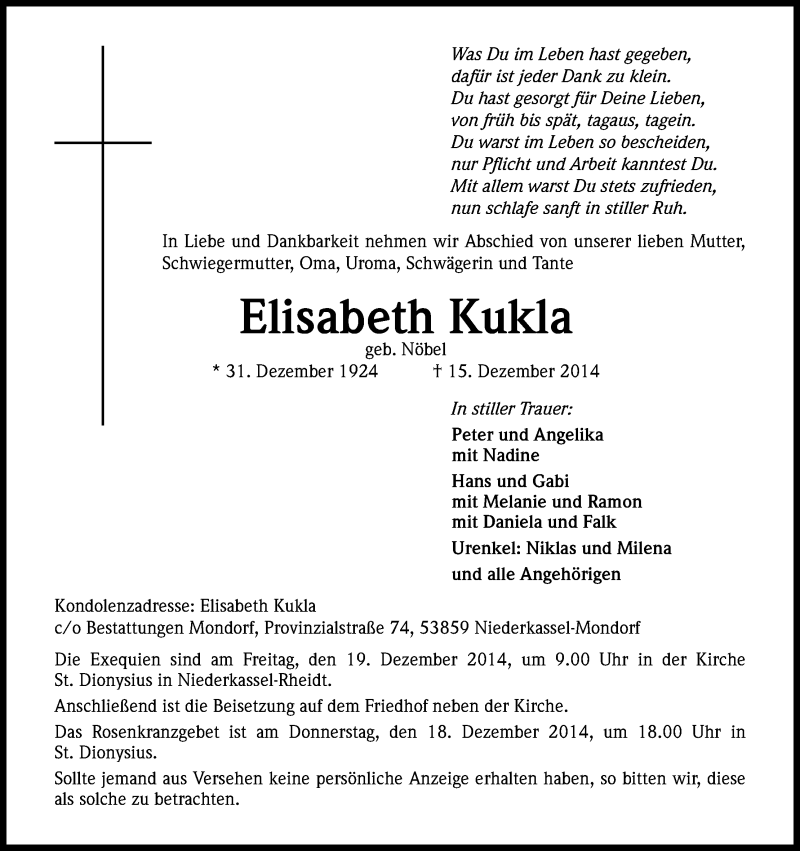 Was Du im Leben hast gegeben,
dafür ist jeder Dank zu klein.
Du hast gesorgt für Deine Lieben,
von früh bis spät, tagaus, tagein.
Du warst im Leben so bescheiden,
nur Pflicht und Arbeit kanntest Du.
Mit allem warst Du stets zufrieden,
nun schlafe sanft in stiller Ruh.

In Liebe und Dankbarkeit nehmen wir Abschied von unserer lieben Mutter, Schwiegermutter, Oma, Uroma, Schwägerin und Tante

Elisabeth Kukla
geb. Nöbel
* 31. Dezember 1924 † 15. Dezember 2014

In stiller Trauer:
Peter und Angelika
mit Nadine
Hans und Gabi
mit Melanie und Ramon
mit Daniela und Falk
Urenkel: Niklas und Milena
und alle Angehörigen

Kondolenzadresse: Elisabeth Kukla
c/o Bestattungen Mondorf, Provinzialstraße 74, 53859 Niederkassel-Mondorf

Die Exequien sind am Freitag, den 19. Dezember 2014, um 9.00 Uhr in der Kirche St. Dionysius in Niederkassel-Rheidt.

Anschließend ist die Beisetzung auf dem Friedhof neben der Kirche.

Das Rosenkranzgebet ist am Donnerstag, den 18. Dezember 2014, um 18.00 Uhr in St. Dionysius.

Sollte jemand aus Versehen keine persönliche Anzeige erhalten haben, so bitten wir, diese als solche zu betrachten.